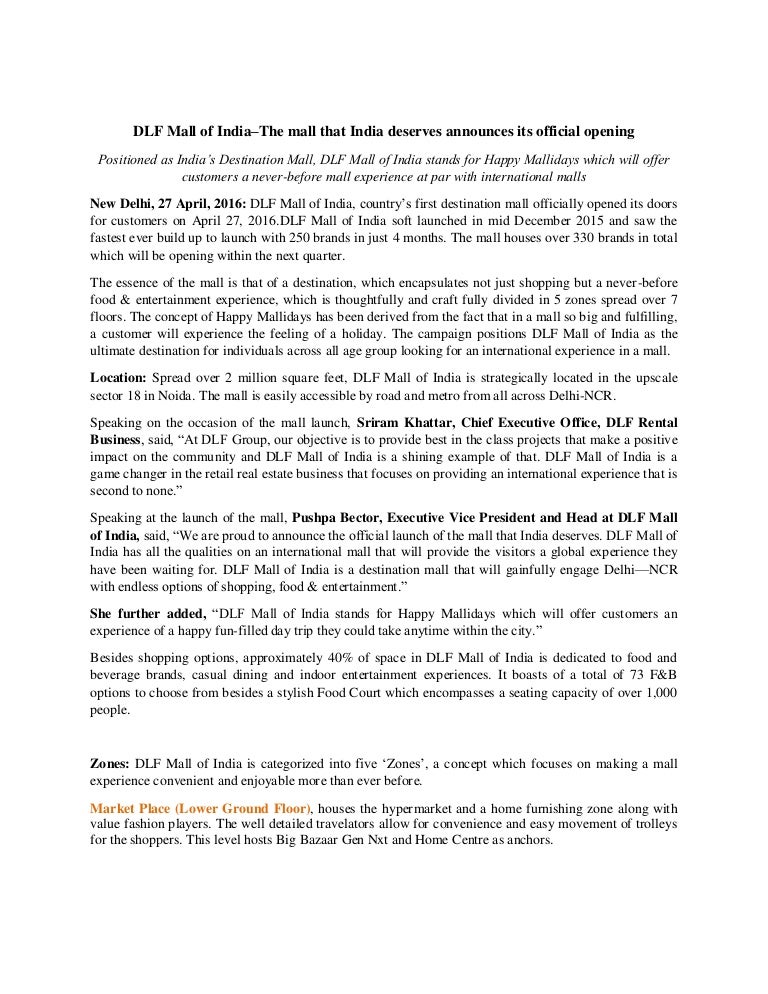 DLF Mall of India–The mall that India deserves announces its official opening

Positioned as India's Destination Mall, DLF Mall of India stands for Happy Mallidays which will offer customers a never-before mall experience at par with international malls

New Delhi, 27 April, 2016: DLF Mall of India, country's first destination mall officially opened its doors for customers on April 27, 2016.DLF Mall of India soft launched in mid December 2015 and saw the fastest ever build up to launch with 250 brands in just 4 months. The mall houses over 330 brands in total which will be opening within the next quarter.

The essence of the mall is that of a destination, which encapsulates not just shopping but a never-before food & entertainment experience, which is thoughtfully and craft fully divided in 5 zones spread over 7 floors. The concept of Happy Mallidays has been derived from the fact that in a mall so big and fulfilling, a customer will experience the feeling of a holiday. The campaign positions DLF Mall of India as the ultimate destination for individuals across all age group looking for an international experience in a mall.

Location: Spread over 2 million square feet, DLF Mall of India is strategically located in the upscale sector 18 in Noida. The mall is easily accessible by road and metro from all across Delhi-NCR.

Speaking on the occasion of the mall launch, Sriram Khattar, Chief Executive Office, DLF Rental Business, said, "At DLF Group, our objective is to provide best in the class projects that make a positive impact on the community and DLF Mall of India is a shining example of that. DLF Mall of India is a game changer in the retail real estate business that focuses on providing an international experience that is second to none."

Speaking at the launch of the mall, Pushpa Bector, Executive Vice President and Head at DLF Mall of India, said, "We are proud to announce the official launch of the mall that India deserves. DLF Mall of India has all the qualities on an international mall that will provide the visitors a global experience they have been waiting for. DLF Mall of India is a destination mall that will gainfully engage Delhi—NCR with endless options of shopping, food & entertainment."

She further added, "DLF Mall of India stands for Happy Mallidays which will offer customers an experience of a happy fun-filled day trip they could take anytime within the city."

Besides shopping options, approximately 40% of space in DLF Mall of India is dedicated to food and beverage brands, casual dining and indoor entertainment experiences. It boasts of a total of 73 F&B options to choose from besides a stylish Food Court which encompasses a seating capacity of over 1,000 people.

Zones: DLF Mall of India is categorized into five 'Zones', a concept which focuses on making a mall experience convenient and enjoyable more than ever before.

Market Place (Lower Ground Floor), houses the hypermarket and a home furnishing zone along with value fashion players. The well detailed travelators allow for convenience and easy movement of trolleys for the shoppers. This level hosts Big Bazaar Gen Nxt and Home Centre as anchors.